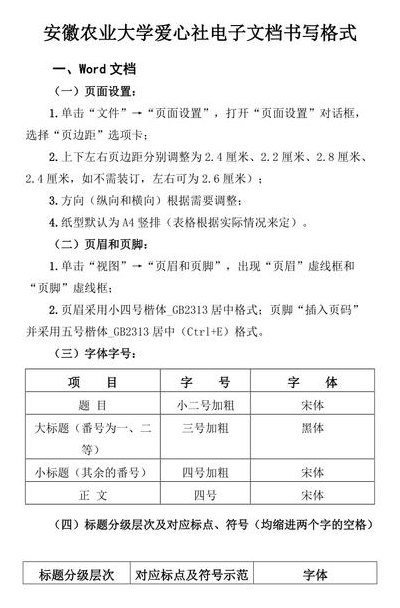 安徽农业大学爱心社电子文档书写格式

一、Word 文档

（一）页面设置：

1.单击“文件”→“页面设置”，打开“页面设置”对话框，选择“页边距”选项卡；

2.上下左右页边距分别调整为 2.4 厘米、2.2 厘米、2.8 厘米、2.4 厘米，如不需装订，左右可为 2.6 厘米）；

3.方向（纵向和横向）根据需要调整；

4.纸型默认为 A4 竖排（表格根据实际情况来定）。

（二）页眉和页脚：

1.单击“视图”→“页眉和页脚”，出现“页眉”虚线框和“页脚”虚线框；

2.页眉采用小四号楷体_GB2313 居中格式；页脚“插入页码”并采用五号楷体_GB2313 居中（Ctrl+E）格式。

（三）字体字号：

| 项　目 | 字　号 | 字　体 |
|---|---|---|
| 题 目 | 小二号加粗 | 宋体 |
| 大标题（番号为一、二等） | 三号加粗 | 黑体 |
| 小标题（其余的番号） | 四号加粗 | 宋体 |
| 正 文 | 四号 | 宋体 |

（四）标题分级层次及对应标点、符号（均缩进两个字的空格）

| 标题分级层次 | 对应标点及符号示范 | 字体 |
|---|---|---|